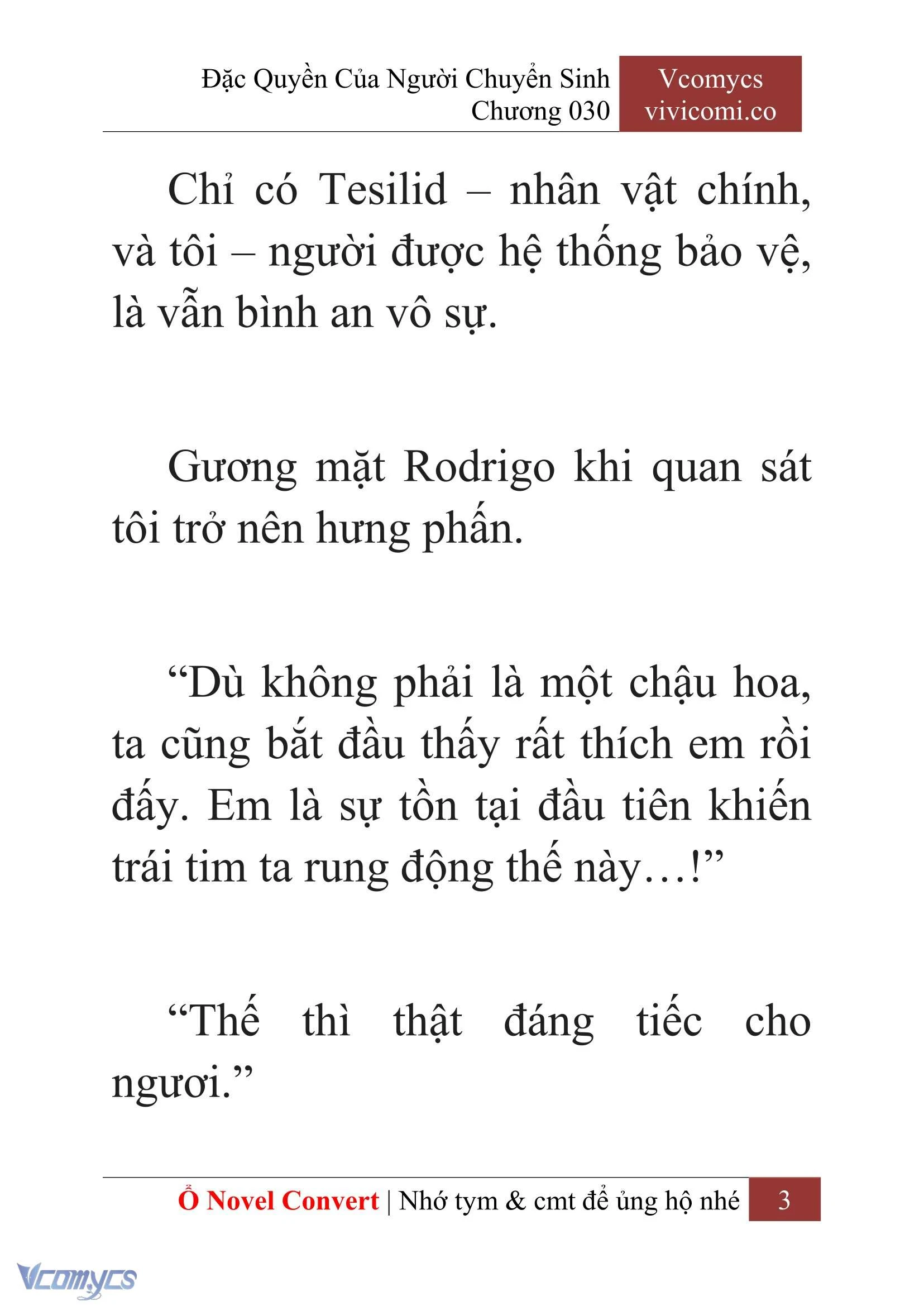 Đặc Quyền Của Người Chuyển Sinh
Chương 030

Vcomycs
vivicomi.co

Chỉ có Tesilid – nhân vật chính, và tôi – người được hệ thống bảo vệ, là vẫn bình an vô sự.

Gương mặt Rodrigo khi quan sát tôi trở nên hưng phấn.

“Dù không phải là một chậu hoa, ta cũng bắt đầu thấy rất thích em rồi đấy. Em là sự tồn tại đầu tiên khiến trái tim ta rung động thế này…!”

“Thế thì thật đáng tiếc cho ngươi.”

Ổ Novel Convert | Nhớ tym & cmt để ủng hộ nhé 3

Vcomycs